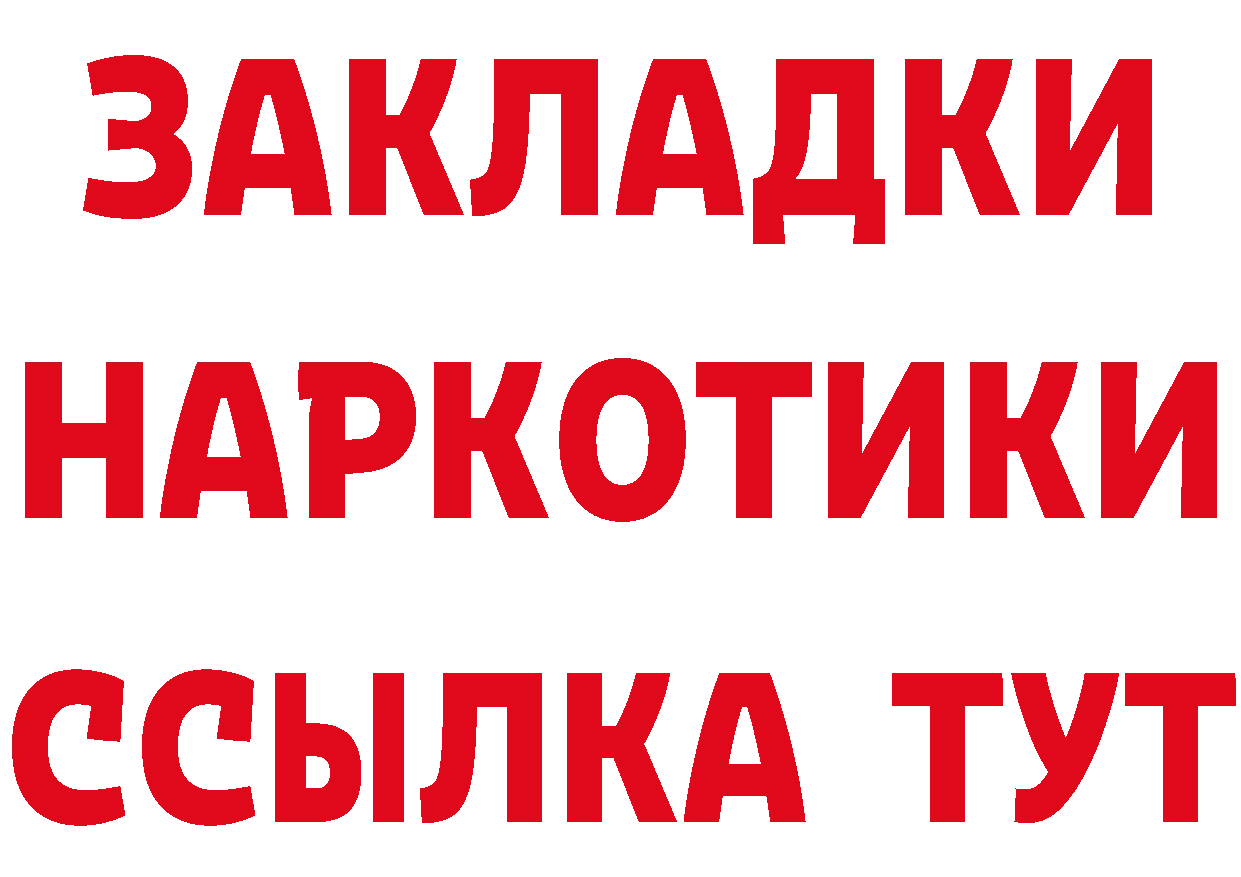 ЗАКЛАДКИ НАРКОТИКИ ССЫЛКА ТУТ